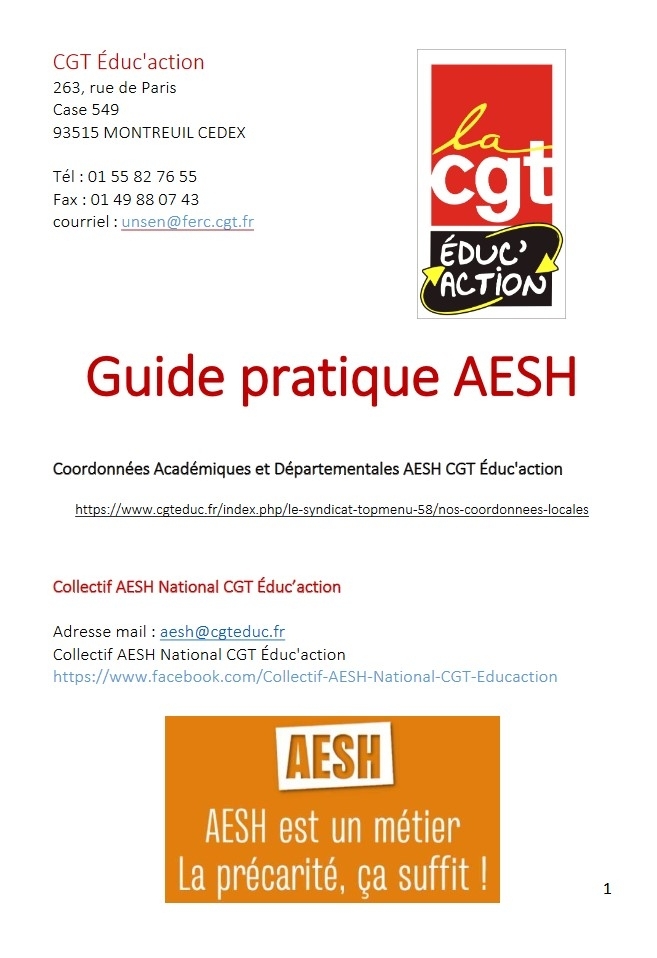 CGT Éduc'action
263, rue de Paris
Case 549
93515 MONTREUIL CEDEX

Tél : 01 55 82 76 55
Fax : 01 49 88 07 43
courriel : unsen@ferc.cgt.fr

la cgt
ÉDUC' ACTION

Guide pratique AESH

Coordonnées Académiques et Départementales AESH CGT Éduc'action

https://www.cgteduc.fr/index.php/le-syndicat-topmenu-58/nos-coordonnees-locales

Collectif AESH National CGT Éduc'action

Adresse mail : aesh@cgteduc.fr
Collectif AESH National CGT Éduc'action
https://www.facebook.com/Collectif-AESH-National-CGT-Educaction

AESH
AESH est un métier
La précarité, ça suffit !

1